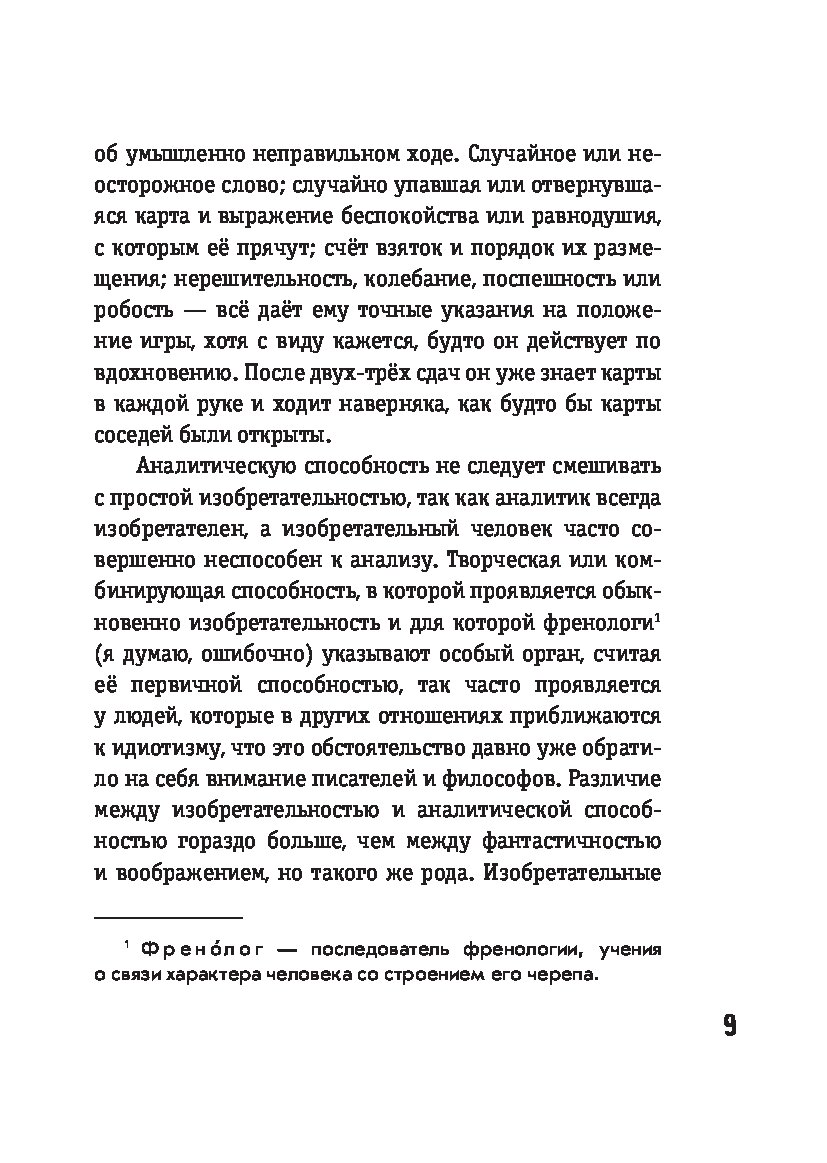 об умышленно неправильном ходе. Случайное или неосторожное слово; случайно упавшая или отвернувшаяся карта и выражение беспокойства или равнодушия, с которым её прячут; счёт взяток и порядок их размещения; нерешительность, колебание, поспешность или робость — всё даёт ему точные указания на положение игры, хотя с виду кажется, будто он действует по вдохновению. После двух-трёх сдач он уже знает карты в каждой руке и ходит наверняка, как будто бы карты соседей были открыты.

Аналитическую способность не следует смешивать с простой изобретательностью, так как аналитик всегда изобретателен, а изобретательный человек часто совершенно неспособен к анализу. Творческая или комбинирующая способность, в которой проявляется обыкновенно изобретательность и для которой френологи$^1$ (я думаю, ошибочно) указывают особый орган, считая её первичной способностью, так часто проявляется у людей, которые в других отношениях приближаются к идиотизму, что это обстоятельство давно уже обратило на себя внимание писателей и философов. Различие между изобретательностью и аналитической способностью гораздо больше, чем между фантастичностью и воображением, но такого же рода. Изобретательные

$^1$ Френо́лог — последователь френологии, учения о связи характера человека со строением его черепа.

9